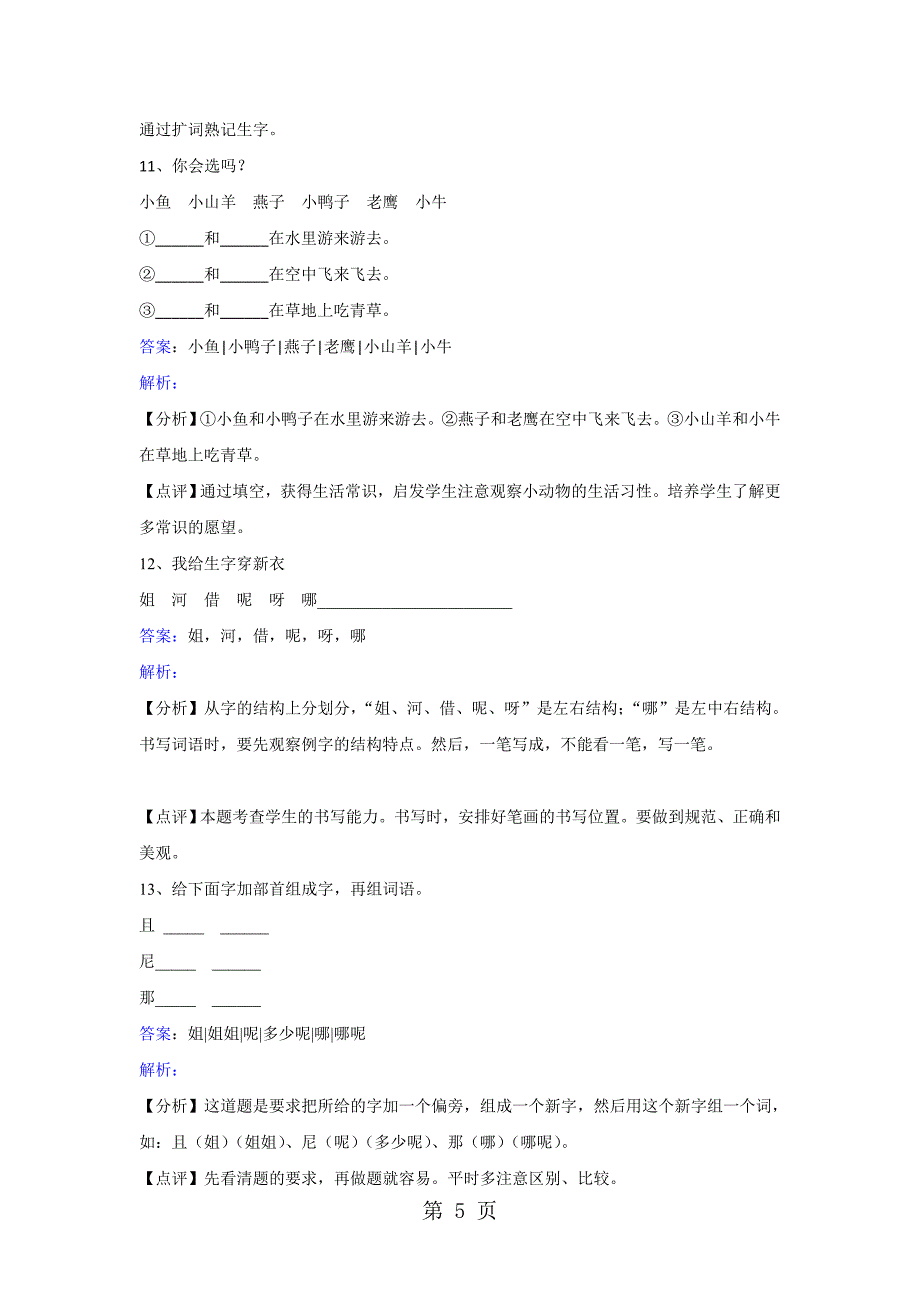 通过扩词熟记生字。

11、你会选吗？

小鱼　小山羊　燕子　小鸭子　老鹰　小牛

①______和______在水里游来游去。

②______和______在空中飞来飞去。

③______和______在草地上吃青草。

答案：小鱼|小鸭子|燕子|老鹰|小山羊|小牛

解析：

【分析】①小鱼和小鸭子在水里游来游去。②燕子和老鹰在空中飞来飞去。③小山羊和小牛在草地上吃青草。

【点评】通过填空，获得生活常识，启发学生注意观察小动物的生活习性。培养学生了解更多常识的愿望。

12、我给生字穿新衣

姐　河　借　呢　呀　哪________________________

答案：姐，河，借，呢，呀，哪

解析：

【分析】从字的结构上分划分，“姐、河、借、呢、呀”是左右结构；“哪”是左中右结构。书写词语时，要先观察例字的结构特点。然后，一笔写成，不能看一笔，写一笔。

【点评】本题考查学生的书写能力。书写时，安排好笔画的书写位置。要做到规范、正确和美观。

13、给下面字加部首组成字，再组词语。

且 _____　______

尼_____　______

那_____　______

答案：姐|姐姐|呢|多少呢|哪|哪呢

解析：

【分析】这道题是要求把所给的字加一个偏旁，组成一个新字，然后用这个新字组一个词，如：且（姐）（姐姐）、尼（呢）（多少呢）、那（哪）（哪呢）。

【点评】先看清题的要求，再做题就容易。平时多注意区别、比较。

第 5 页